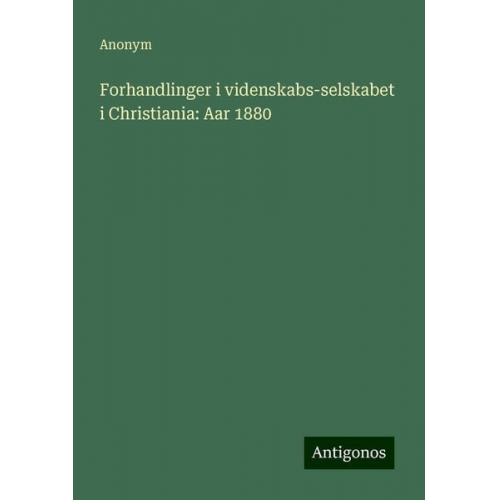 Anonym

Forhandlinger i videnskabs-selskabet i Christiania: Aar 1880

Antigonos